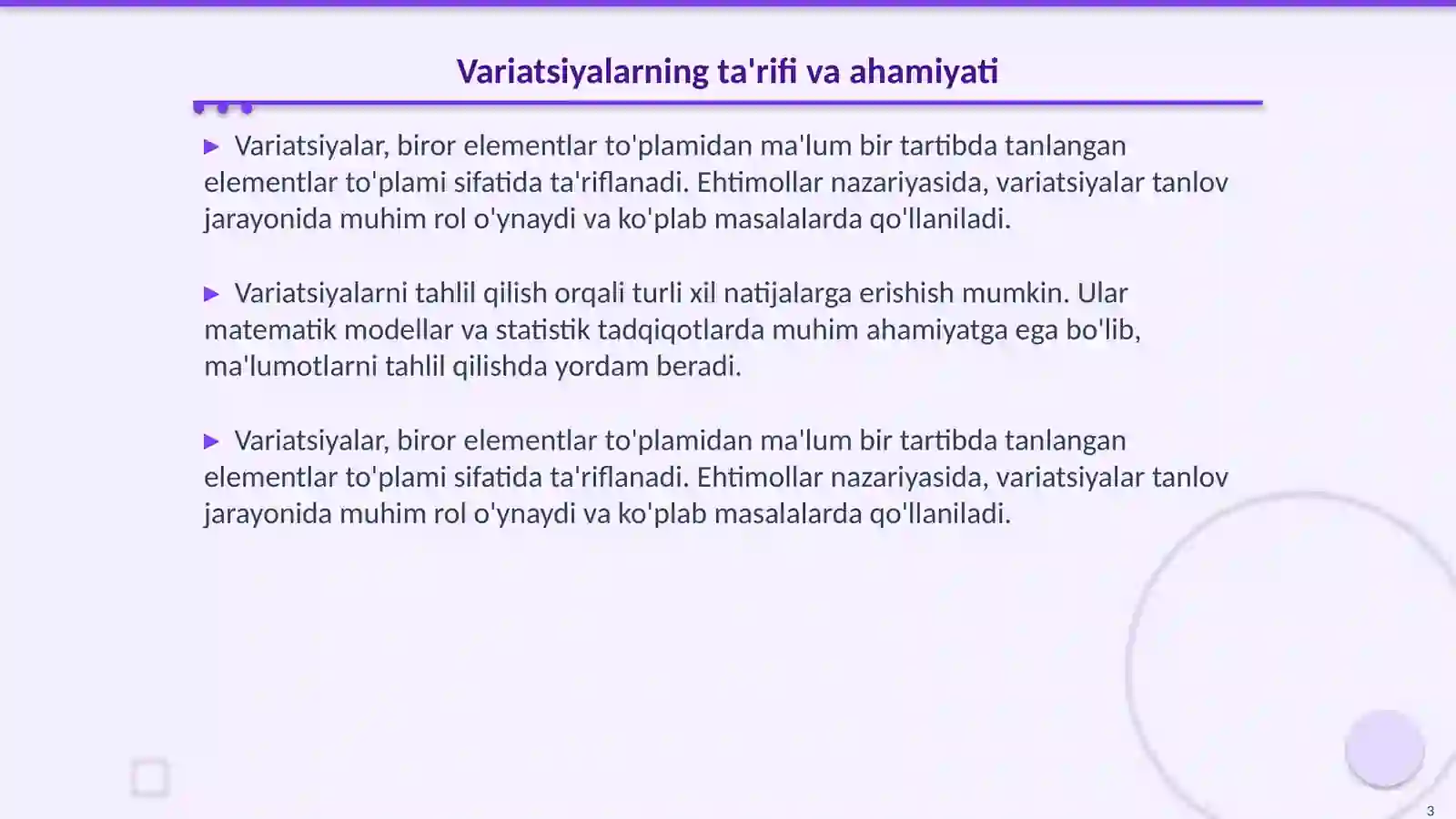 Variatsiyalarning ta'rifi va ahamiyati

▶ Variatsiyalar, biror elementlar to'plamidan ma'lum bir tartibda tanlangan elementlar to'plami sifatida ta'riflanadi. Ehtimollar nazariyasida, variatsiyalar tanlov jarayonida muhim rol o'ynaydi va ko'plab masalalarda qo'llaniladi.

▶ Variatsiyalarni tahlil qilish orqali turli xil natijalarga erishish mumkin. Ular matematik modellar va statistik tadqiqotlarda muhim ahamiyatga ega bo'lib, ma'lumotlarni tahlil qilishda yordam beradi.

▶ Variatsiyalar, biror elementlar to'plamidan ma'lum bir tartibda tanlangan elementlar to'plami sifatida ta'riflanadi. Ehtimollar nazariyasida, variatsiyalar tanlov jarayonida muhim rol o'ynaydi va ko'plab masalalarda qo'llaniladi.

3